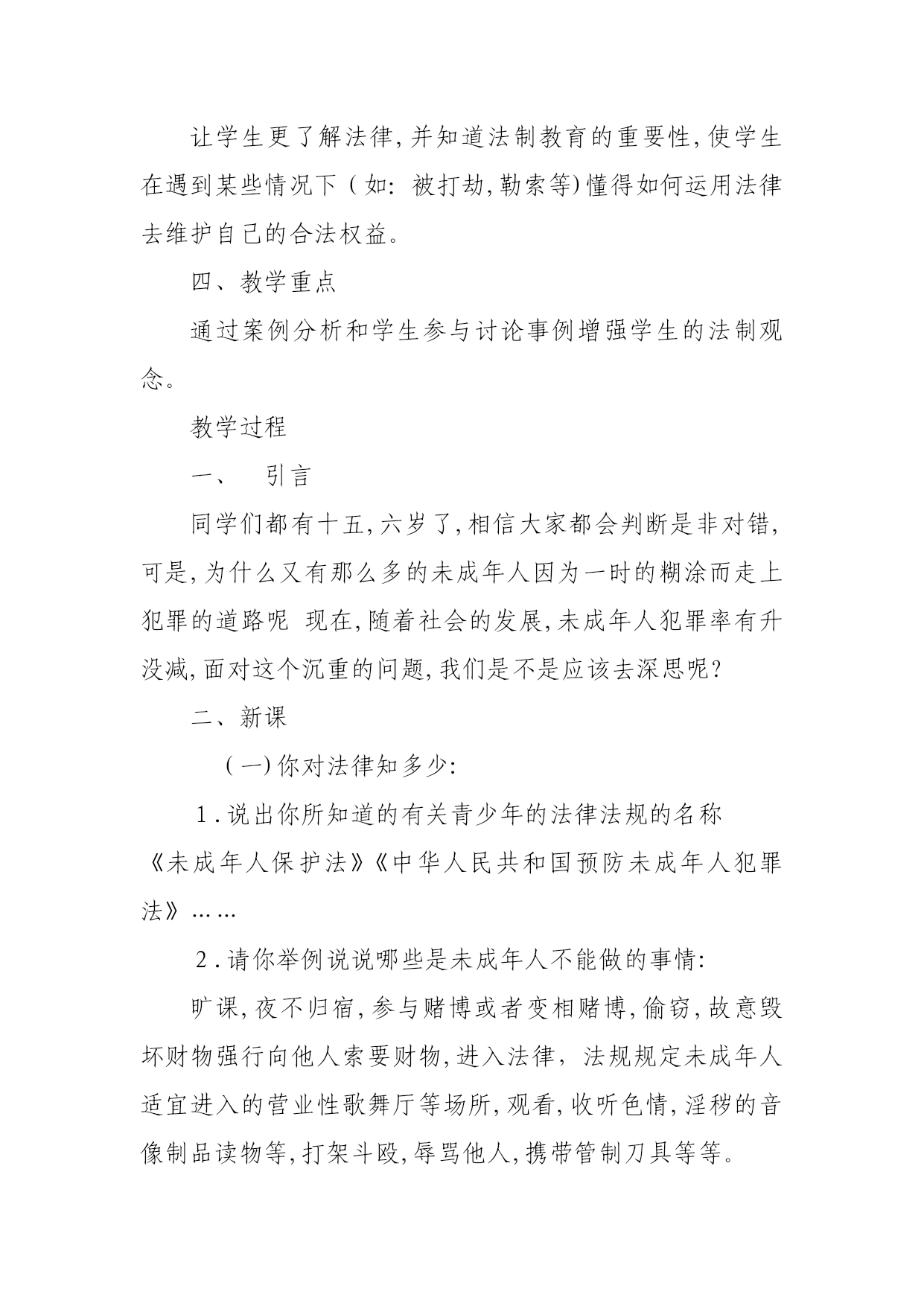 让学生更了解法律,并知道法制教育的重要性,使学生在遇到某些情况下（如: 被打劫,勒索等)懂得如何运用法律去维护自己的合法权益。

四、教学重点

通过案例分析和学生参与讨论事例增强学生的法制观念。

教学过程

一、　引言

同学们都有十五,六岁了,相信大家都会判断是非对错,可是,为什么又有那么多的未成年人因为一时的糊涂而走上犯罪的道路呢 现在,随着社会的发展,未成年人犯罪率有升没减,面对这个沉重的问题,我们是不是应该去深思呢?

二、新课

（一)你对法律知多少:

1.说出你所知道的有关青少年的法律法规的名称

《未成年人保护法》《中华人民共和国预防未成年人犯罪法》……

2.请你举例说说哪些是未成年人不能做的事情:

旷课,夜不归宿,参与赌博或者变相赌博,偷窃,故意毁坏财物强行向他人索要财物,进入法律, 法规规定未成年人适宜进入的营业性歌舞厅等场所,观看,收听色情,淫秽的音像制品读物等,打架斗殴,辱骂他人,携带管制刀具等等。